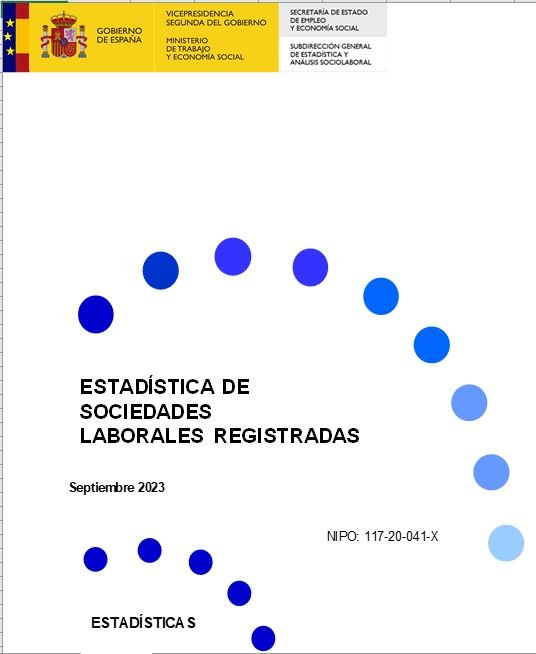 GOBIERNO DE ESPAÑA

VICEPRESIDENCIA SEGUNDA DEL GOBIERNO

MINISTERIO DE TRABAJO Y ECONOMÍA SOCIAL

SECRETARÍA DE ESTADO DE EMPLEO Y ECONOMÍA SOCIAL

SUBDIRECCIÓN GENERAL DE ESTADÍSTICA Y ANÁLISIS SOCIOLABORAL

ESTADÍSTICA DE
SOCIEDADES
LABORALES REGISTRADAS

Septiembre 2023

NIPO: 117-20-041-X

ESTADÍSTICA S